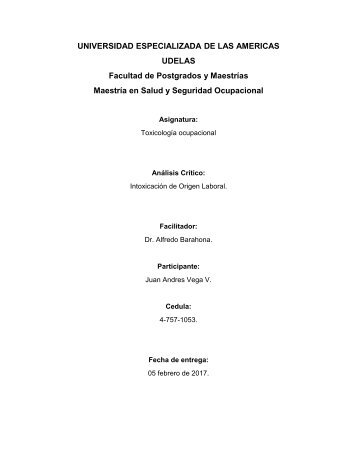 UNIVERSIDAD ESPECIALIZADA DE LAS AMERICAS
UDELAS
Facultad de Postgrados y Maestrías
Maestría en Salud y Seguridad Ocupacional

Asignatura:
Toxicología ocupacional

Análisis Crítico:
Intoxicación de Origen Laboral.

Facilitador:
Dr. Alfredo Barahona.

Participante:
Juan Andres Vega V.

Cedula:
4-757-1053.

Fecha de entrega:
05 febrero de 2017.